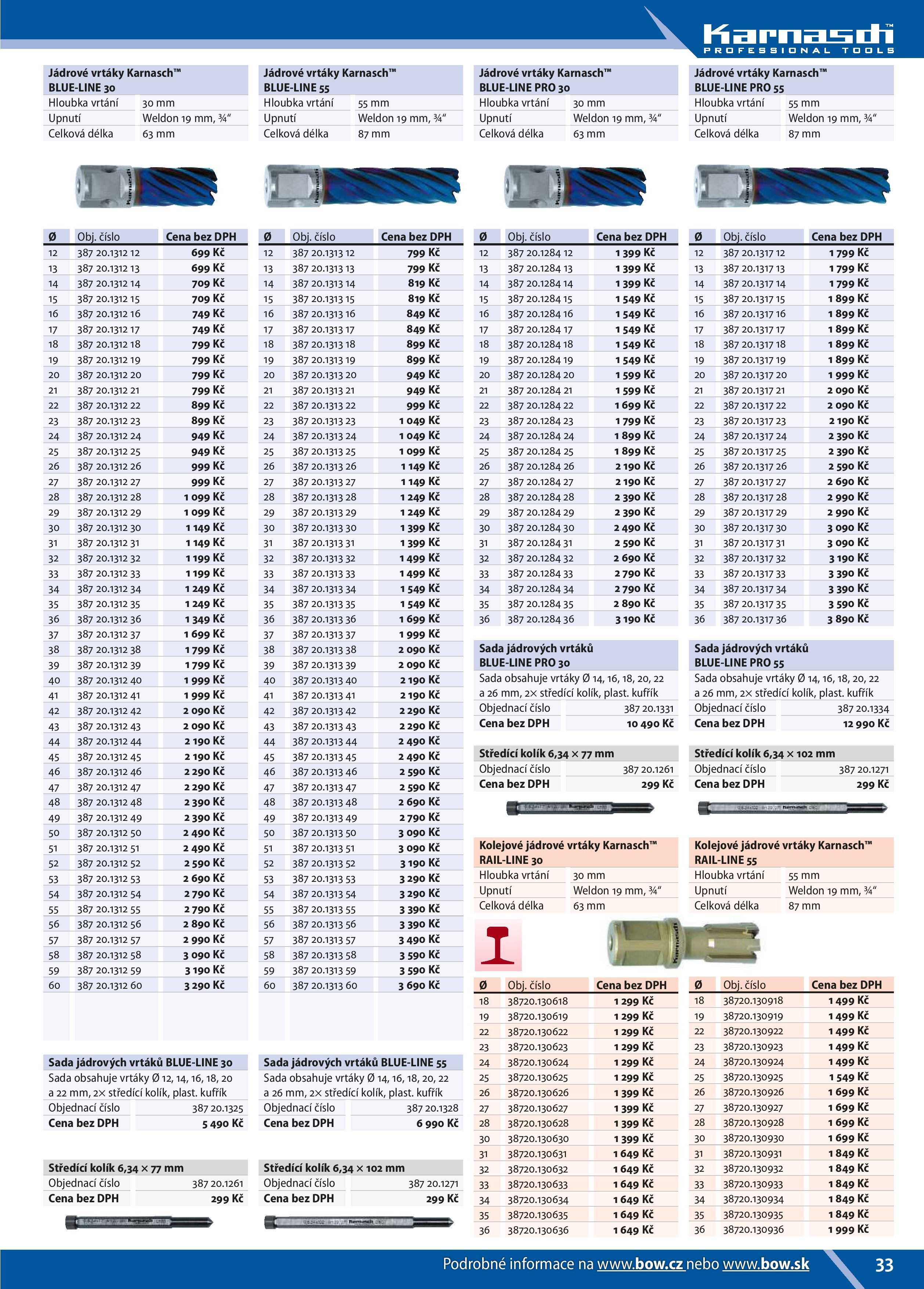 Karnasch™
PROFESSIONAL TOOLS

Jádrové vrtáky Karnasch™ BLUE-LINE 30

| Hloubka vrtání | 30 mm |
|---|---|
| Upnutí | Weldon 19 mm, ¾“ |
| Celková délka | 63 mm |

| Ø | Obj. číslo | Cena bez DPH |
|---|---|---|
| 12 | 387 20.1312 12 | 699 Kč |
| 13 | 387 20.1312 13 | 699 Kč |
| 14 | 387 20.1312 14 | 709 Kč |
| 15 | 387 20.1312 15 | 709 Kč |
| 16 | 387 20.1312 16 | 749 Kč |
| 17 | 387 20.1312 17 | 749 Kč |
| 18 | 387 20.1312 18 | 799 Kč |
| 19 | 387 20.1312 19 | 799 Kč |
| 20 | 387 20.1312 20 | 799 Kč |
| 21 | 387 20.1312 21 | 799 Kč |
| 22 | 387 20.1312 22 | 899 Kč |
| 23 | 387 20.1312 23 | 899 Kč |
| 24 | 387 20.1312 24 | 949 Kč |
| 25 | 387 20.1312 25 | 949 Kč |
| 26 | 387 20.1312 26 | 999 Kč |
| 27 | 387 20.1312 27 | 999 Kč |
| 28 | 387 20.1312 28 | 1 099 Kč |
| 29 | 387 20.1312 29 | 1 099 Kč |
| 30 | 387 20.1312 30 | 1 149 Kč |
| 31 | 387 20.1312 31 | 1 149 Kč |
| 32 | 387 20.1312 32 | 1 199 Kč |
| 33 | 387 20.1312 33 | 1 199 Kč |
| 34 | 387 20.1312 34 | 1 249 Kč |
| 35 | 387 20.1312 35 | 1 249 Kč |
| 36 | 387 20.1312 36 | 1 349 Kč |
| 37 | 387 20.1312 37 | 1 699 Kč |
| 38 | 387 20.1312 38 | 1 799 Kč |
| 39 | 387 20.1312 39 | 1 799 Kč |
| 40 | 387 20.1312 40 | 1 999 Kč |
| 41 | 387 20.1312 41 | 1 999 Kč |
| 42 | 387 20.1312 42 | 2 090 Kč |
| 43 | 387 20.1312 43 | 2 090 Kč |
| 44 | 387 20.1312 44 | 2 190 Kč |
| 45 | 387 20.1312 45 | 2 190 Kč |
| 46 | 387 20.1312 46 | 2 290 Kč |
| 47 | 387 20.1312 47 | 2 290 Kč |
| 48 | 387 20.1312 48 | 2 390 Kč |
| 49 | 387 20.1312 49 | 2 390 Kč |
| 50 | 387 20.1312 50 | 2 490 Kč |
| 51 | 387 20.1312 51 | 2 490 Kč |
| 52 | 387 20.1312 52 | 2 590 Kč |
| 53 | 387 20.1312 53 | 2 690 Kč |
| 54 | 387 20.1312 54 | 2 790 Kč |
| 55 | 387 20.1312 55 | 2 790 Kč |
| 56 | 387 20.1312 56 | 2 890 Kč |
| 57 | 387 20.1312 57 | 2 990 Kč |
| 58 | 387 20.1312 58 | 3 090 Kč |
| 59 | 387 20.1312 59 | 3 190 Kč |
| 60 | 387 20.1312 60 | 3 290 Kč |

Sada jádrových vrtáků BLUE-LINE 30
Sada obsahuje vrtáky Ø 12, 14, 16, 18, 20 a 22 mm, 2× středící kolík, plast. kufřík

| Objednací číslo | 387 20.1325 |
|---|---|
| Cena bez DPH | 5 490 Kč |

Středící kolík 6,34 × 77 mm

| Objednací číslo | 387 20.1261 |
|---|---|
| Cena bez DPH | 299 Kč |

Jádrové vrtáky Karnasch™ BLUE-LINE 55

| Hloubka vrtání | 55 mm |
|---|---|
| Upnutí | Weldon 19 mm, ¾“ |
| Celková délka | 87 mm |

| Ø | Obj. číslo | Cena bez DPH |
|---|---|---|
| 12 | 387 20.1313 12 | 799 Kč |
| 13 | 387 20.1313 13 | 799 Kč |
| 14 | 387 20.1313 14 | 819 Kč |
| 15 | 387 20.1313 15 | 819 Kč |
| 16 | 387 20.1313 16 | 849 Kč |
| 17 | 387 20.1313 17 | 849 Kč |
| 18 | 387 20.1313 18 | 899 Kč |
| 19 | 387 20.1313 19 | 899 Kč |
| 20 | 387 20.1313 20 | 949 Kč |
| 21 | 387 20.1313 21 | 949 Kč |
| 22 | 387 20.1313 22 | 999 Kč |
| 23 | 387 20.1313 23 | 1 049 Kč |
| 24 | 387 20.1313 24 | 1 049 Kč |
| 25 | 387 20.1313 25 | 1 099 Kč |
| 26 | 387 20.1313 26 | 1 149 Kč |
| 27 | 387 20.1313 27 | 1 149 Kč |
| 28 | 387 20.1313 28 | 1 249 Kč |
| 29 | 387 20.1313 29 | 1 249 Kč |
| 30 | 387 20.1313 30 | 1 399 Kč |
| 31 | 387 20.1313 31 | 1 399 Kč |
| 32 | 387 20.1313 32 | 1 499 Kč |
| 33 | 387 20.1313 33 | 1 499 Kč |
| 34 | 387 20.1313 34 | 1 549 Kč |
| 35 | 387 20.1313 35 | 1 549 Kč |
| 36 | 387 20.1313 36 | 1 699 Kč |
| 37 | 387 20.1313 37 | 1 999 Kč |
| 38 | 387 20.1313 38 | 2 090 Kč |
| 39 | 387 20.1313 39 | 2 090 Kč |
| 40 | 387 20.1313 40 | 2 190 Kč |
| 41 | 387 20.1313 41 | 2 190 Kč |
| 42 | 387 20.1313 42 | 2 290 Kč |
| 43 | 387 20.1313 43 | 2 290 Kč |
| 44 | 387 20.1313 44 | 2 490 Kč |
| 45 | 387 20.1313 45 | 2 490 Kč |
| 46 | 387 20.1313 46 | 2 590 Kč |
| 47 | 387 20.1313 47 | 2 590 Kč |
| 48 | 387 20.1313 48 | 2 690 Kč |
| 49 | 387 20.1313 49 | 2 790 Kč |
| 50 | 387 20.1313 50 | 3 090 Kč |
| 51 | 387 20.1313 51 | 3 090 Kč |
| 52 | 387 20.1313 52 | 3 190 Kč |
| 53 | 387 20.1313 53 | 3 290 Kč |
| 54 | 387 20.1313 54 | 3 290 Kč |
| 55 | 387 20.1313 55 | 3 390 Kč |
| 56 | 387 20.1313 56 | 3 390 Kč |
| 57 | 387 20.1313 57 | 3 490 Kč |
| 58 | 387 20.1313 58 | 3 590 Kč |
| 59 | 387 20.1313 59 | 3 590 Kč |
| 60 | 387 20.1313 60 | 3 690 Kč |

Sada jádrových vrtáků BLUE-LINE 55
Sada obsahuje vrtáky Ø 14, 16, 18, 20, 22 a 26 mm, 2× středící kolík, plast. kufřík

| Objednací číslo | 387 20.1328 |
|---|---|
| Cena bez DPH | 6 990 Kč |

Středící kolík 6,34 × 102 mm

| Objednací číslo | 387 20.1271 |
|---|---|
| Cena bez DPH | 299 Kč |

Jádrové vrtáky Karnasch™ BLUE-LINE PRO 30

| Hloubka vrtání | 30 mm |
|---|---|
| Upnutí | Weldon 19 mm, ¾“ |
| Celková délka | 63 mm |

| Ø | Obj. číslo | Cena bez DPH |
|---|---|---|
| 12 | 387 20.1284 12 | 1 399 Kč |
| 13 | 387 20.1284 13 | 1 399 Kč |
| 14 | 387 20.1284 14 | 1 399 Kč |
| 15 | 387 20.1284 15 | 1 549 Kč |
| 16 | 387 20.1284 16 | 1 549 Kč |
| 17 | 387 20.1284 17 | 1 549 Kč |
| 18 | 387 20.1284 18 | 1 549 Kč |
| 19 | 387 20.1284 19 | 1 549 Kč |
| 20 | 387 20.1284 20 | 1 599 Kč |
| 21 | 387 20.1284 21 | 1 599 Kč |
| 22 | 387 20.1284 22 | 1 699 Kč |
| 23 | 387 20.1284 23 | 1 799 Kč |
| 24 | 387 20.1284 24 | 1 899 Kč |
| 25 | 387 20.1284 25 | 1 899 Kč |
| 26 | 387 20.1284 26 | 2 190 Kč |
| 27 | 387 20.1284 27 | 2 190 Kč |
| 28 | 387 20.1284 28 | 2 390 Kč |
| 29 | 387 20.1284 29 | 2 390 Kč |
| 30 | 387 20.1284 30 | 2 490 Kč |
| 31 | 387 20.1284 31 | 2 590 Kč |
| 32 | 387 20.1284 32 | 2 690 Kč |
| 33 | 387 20.1284 33 | 2 790 Kč |
| 34 | 387 20.1284 34 | 2 790 Kč |
| 35 | 387 20.1284 35 | 2 890 Kč |
| 36 | 387 20.1284 36 | 3 190 Kč |

Sada jádrových vrtáků BLUE-LINE PRO 30
Sada obsahuje vrtáky Ø 14, 16, 18, 20, 22 a 26 mm, 2× středící kolík, plast. kufřík

| Objednací číslo | 387 20.1331 |
|---|---|
| Cena bez DPH | 10 490 Kč |

Středící kolík 6,34 × 77 mm

| Objednací číslo | 387 20.1261 |
|---|---|
| Cena bez DPH | 299 Kč |

Kolejové jádrové vrtáky Karnasch™ RAIL-LINE 30

| Hloubka vrtání | 30 mm |
|---|---|
| Upnutí | Weldon 19 mm, ¾“ |
| Celková délka | 63 mm |

| Ø | Obj. číslo | Cena bez DPH |
|---|---|---|
| 18 | 38720.130618 | 1 299 Kč |
| 19 | 38720.130619 | 1 299 Kč |
| 22 | 38720.130622 | 1 299 Kč |
| 23 | 38720.130623 | 1 299 Kč |
| 24 | 38720.130624 | 1 299 Kč |
| 25 | 38720.130625 | 1 299 Kč |
| 26 | 38720.130626 | 1 399 Kč |
| 27 | 38720.130627 | 1 399 Kč |
| 28 | 38720.130628 | 1 399 Kč |
| 30 | 38720.130630 | 1 399 Kč |
| 31 | 38720.130631 | 1 649 Kč |
| 32 | 38720.130632 | 1 649 Kč |
| 33 | 38720.130633 | 1 649 Kč |
| 34 | 38720.130634 | 1 649 Kč |
| 35 | 38720.130635 | 1 649 Kč |
| 36 | 38720.130636 | 1 649 Kč |

Jádrové vrtáky Karnasch™ BLUE-LINE PRO 55

| Hloubka vrtání | 55 mm |
|---|---|
| Upnutí | Weldon 19 mm, ¾“ |
| Celková délka | 87 mm |

| Ø | Obj. číslo | Cena bez DPH |
|---|---|---|
| 12 | 387 20.1317 12 | 1 799 Kč |
| 13 | 387 20.1317 13 | 1 799 Kč |
| 14 | 387 20.1317 14 | 1 799 Kč |
| 15 | 387 20.1317 15 | 1 899 Kč |
| 16 | 387 20.1317 16 | 1 899 Kč |
| 17 | 387 20.1317 17 | 1 899 Kč |
| 18 | 387 20.1317 18 | 1 899 Kč |
| 19 | 387 20.1317 19 | 1 899 Kč |
| 20 | 387 20.1317 20 | 1 999 Kč |
| 21 | 387 20.1317 21 | 2 090 Kč |
| 22 | 387 20.1317 22 | 2 090 Kč |
| 23 | 387 20.1317 23 | 2 190 Kč |
| 24 | 387 20.1317 24 | 2 390 Kč |
| 25 | 387 20.1317 25 | 2 390 Kč |
| 26 | 387 20.1317 26 | 2 590 Kč |
| 27 | 387 20.1317 27 | 2 690 Kč |
| 28 | 387 20.1317 28 | 2 990 Kč |
| 29 | 387 20.1317 29 | 2 990 Kč |
| 30 | 387 20.1317 30 | 3 090 Kč |
| 31 | 387 20.1317 31 | 3 090 Kč |
| 32 | 387 20.1317 32 | 3 190 Kč |
| 33 | 387 20.1317 33 | 3 390 Kč |
| 34 | 387 20.1317 34 | 3 390 Kč |
| 35 | 387 20.1317 35 | 3 590 Kč |
| 36 | 387 20.1317 36 | 3 890 Kč |

Sada jádrových vrtáků BLUE-LINE PRO 55
Sada obsahuje vrtáky Ø 14, 16, 18, 20, 22 a 26 mm, 2× středící kolík, plast. kufřík

| Objednací číslo | 387 20.1334 |
|---|---|
| Cena bez DPH | 12 990 Kč |

Středící kolík 6,34 × 102 mm

| Objednací číslo | 387 20.1271 |
|---|---|
| Cena bez DPH | 299 Kč |

Kolejové jádrové vrtáky Karnasch™ RAIL-LINE 55

| Hloubka vrtání | 55 mm |
|---|---|
| Upnutí | Weldon 19 mm, ¾“ |
| Celková délka | 87 mm |

| Ø | Obj. číslo | Cena bez DPH |
|---|---|---|
| 18 | 38720.130918 | 1 499 Kč |
| 19 | 38720.130919 | 1 499 Kč |
| 22 | 38720.130922 | 1 499 Kč |
| 23 | 38720.130923 | 1 499 Kč |
| 24 | 38720.130924 | 1 499 Kč |
| 25 | 38720.130925 | 1 549 Kč |
| 26 | 38720.130926 | 1 699 Kč |
| 27 | 38720.130927 | 1 699 Kč |
| 28 | 38720.130928 | 1 699 Kč |
| 30 | 38720.130930 | 1 699 Kč |
| 31 | 38720.130931 | 1 849 Kč |
| 32 | 38720.130932 | 1 849 Kč |
| 33 | 38720.130933 | 1 849 Kč |
| 34 | 38720.130934 | 1 849 Kč |
| 35 | 38720.130935 | 1 849 Kč |
| 36 | 38720.130936 | 1 999 Kč |

Podrobné informace na www.bow.cz nebo www.bow.sk 33